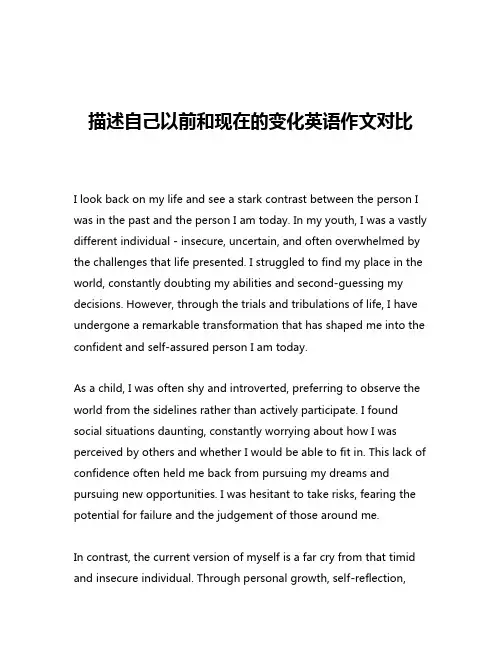 描述自己以前和现在的变化英语作文对比

I look back on my life and see a stark contrast between the person I was in the past and the person I am today. In my youth, I was a vastly different individual - insecure, uncertain, and often overwhelmed by the challenges that life presented. I struggled to find my place in the world, constantly doubting my abilities and second-guessing my decisions. However, through the trials and tribulations of life, I have undergone a remarkable transformation that has shaped me into the confident and self-assured person I am today.

As a child, I was often shy and introverted, preferring to observe the world from the sidelines rather than actively participate. I found social situations daunting, constantly worrying about how I was perceived by others and whether I would be able to fit in. This lack of confidence often held me back from pursuing my dreams and pursuing new opportunities. I was hesitant to take risks, fearing the potential for failure and the judgement of those around me.

In contrast, the current version of myself is a far cry from that timid and insecure individual. Through personal growth, self-reflection,